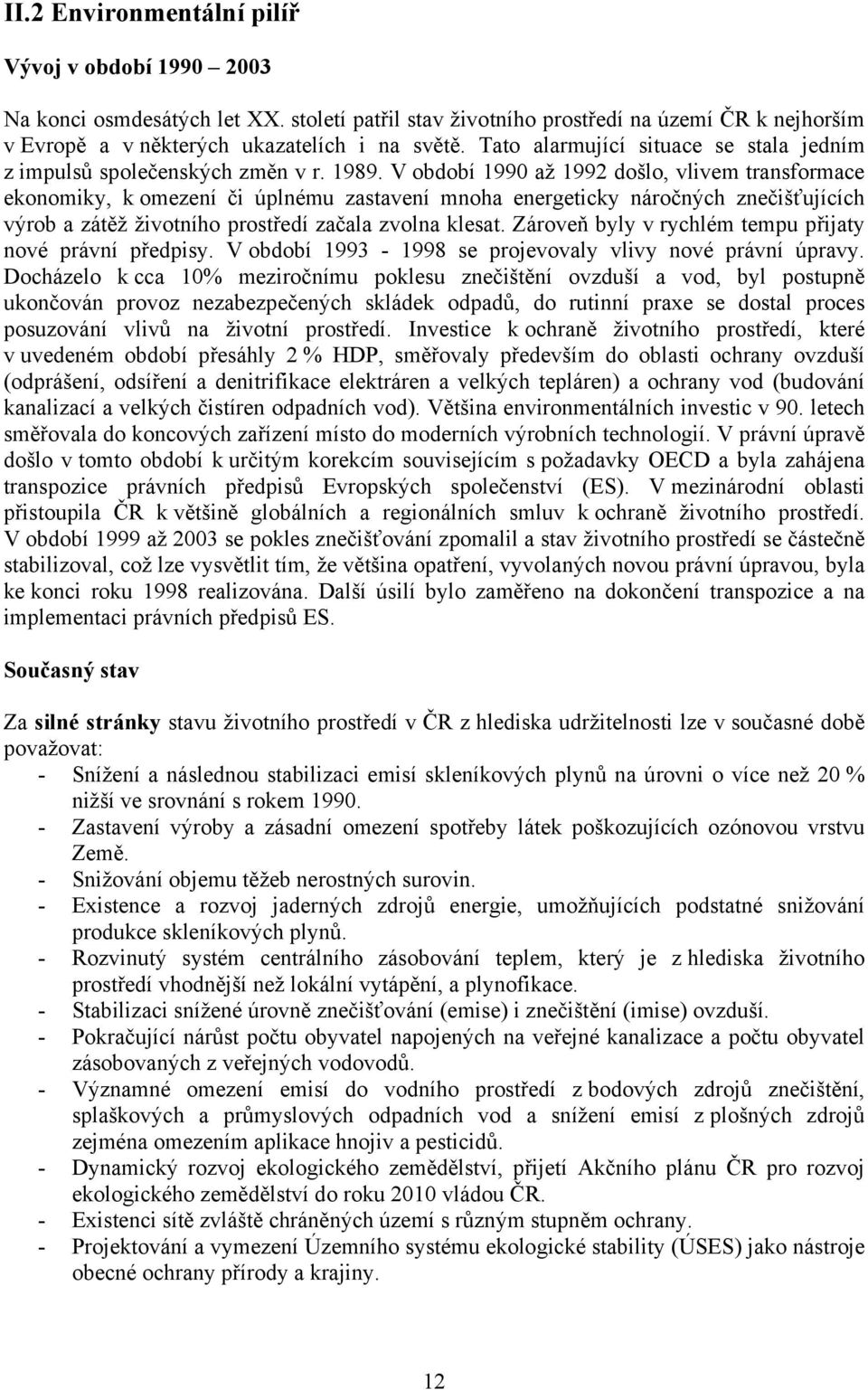 II.2 Environmentální pilíř

Vývoj v období 1990 – 2003

Na konci osmdesátých let XX. století patřil stav životního prostředí na území ČR k nejhorším v Evropě a v některých ukazatelích i na světě. Tato alarmující situace se stala jedním z impulsů společenských změn v r. 1989. V období 1990 až 1992 došlo, vlivem transformace ekonomiky, k omezení či úplnému zastavení mnoha energeticky náročných znečišťujících výrob a zátěž životního prostředí začala zvolna klesat. Zároveň byly v rychlém tempu přijaty nové právní předpisy. V období 1993 - 1998 se projevovaly vlivy nové právní úpravy. Docházelo k cca 10% meziročnímu poklesu znečištění ovzduší a vod, byl postupně ukončován provoz nezabezpečených skládek odpadů, do rutinní praxe se dostal proces posuzování vlivů na životní prostředí. Investice k ochraně životního prostředí, které v uvedeném období přesáhly 2 % HDP, směřovaly především do oblasti ochrany ovzduší (odprášení, odsíření a denitrifikace elektráren a velkých tepláren) a ochrany vod (budování kanalizací a velkých čistíren odpadních vod). Většina environmentálních investic v 90. letech směřovala do koncových zařízení místo do moderních výrobních technologií. V právní úpravě došlo v tomto období k určitým korekcím souvisejícím s požadavky OECD a byla zahájena transpozice právních předpisů Evropských společenství (ES). V mezinárodní oblasti přistoupila ČR k většině globálních a regionálních smluv k ochraně životního prostředí. V období 1999 až 2003 se pokles znečišťování zpomalil a stav životního prostředí se částečně stabilizoval, což lze vysvětlit tím, že většina opatření, vyvolaných novou právní úpravou, byla ke konci roku 1998 realizována. Další úsilí bylo zaměřeno na dokončení transpozice a na implementaci právních předpisů ES.

Současný stav

Za silné stránky stavu životního prostředí v ČR z hlediska udržitelnosti lze v současné době považovat:
- Snížení a následnou stabilizaci emisí skleníkových plynů na úrovni o více než 20 % nižší ve srovnání s rokem 1990.
- Zastavení výroby a zásadní omezení spotřeby látek poškozujících ozónovou vrstvu Země.
- Snižování objemu těžeb nerostných surovin.
- Existence a rozvoj jaderných zdrojů energie, umožňujících podstatné snižování produkce skleníkových plynů.
- Rozvinutý systém centrálního zásobování teplem, který je z hlediska životního prostředí vhodnější než lokální vytápění, a plynofikace.
- Stabilizaci snížené úrovně znečišťování (emise) i znečištění (imise) ovzduší.
- Pokračující nárůst počtu obyvatel napojených na veřejné kanalizace a počtu obyvatel zásobovaných z veřejných vodovodů.
- Významné omezení emisí do vodního prostředí z bodových zdrojů znečištění, splaškových a průmyslových odpadních vod a snížení emisí z plošných zdrojů zejména omezením aplikace hnojiv a pesticidů.
- Dynamický rozvoj ekologického zemědělství, přijetí Akčního plánu ČR pro rozvoj ekologického zemědělství do roku 2010 vládou ČR.
- Existenci sítě zvláště chráněných území s různým stupněm ochrany.
- Projektování a vymezení Územního systému ekologické stability (ÚSES) jako nástroje obecné ochrany přírody a krajiny.

12